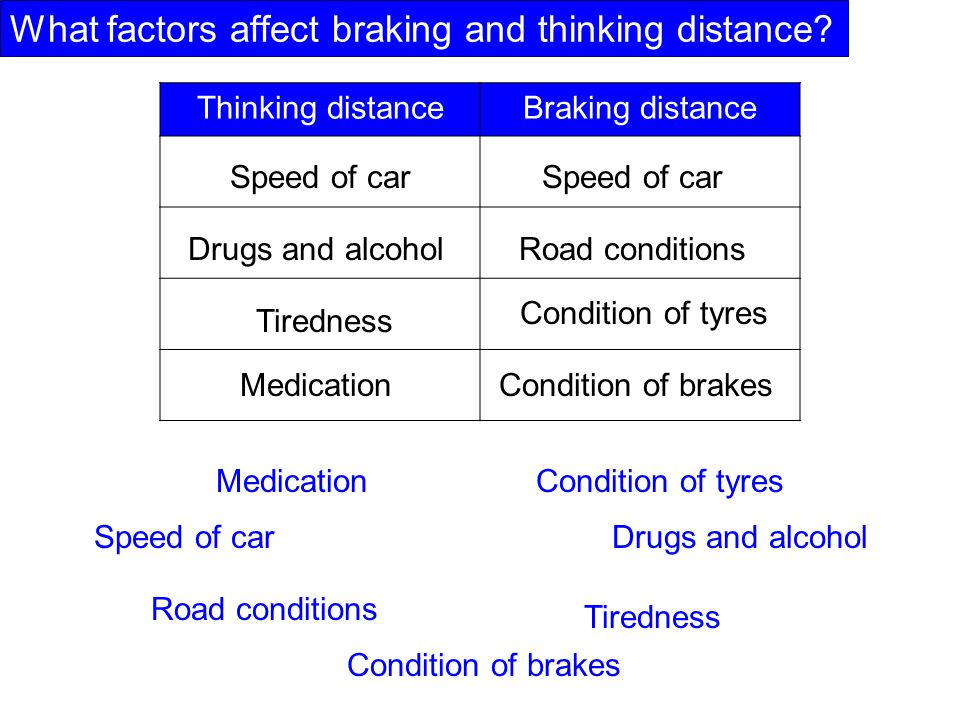 What factors affect braking and thinking distance?

| Thinking distance | Braking distance |
|---|---|
| Speed of car | Speed of car |
| Drugs and alcohol | Road conditions |
| Tiredness | Condition of tyres |
| Medication | Condition of brakes |

Medication

Condition of tyres

Speed of car

Drugs and alcohol

Road conditions

Tiredness

Condition of brakes